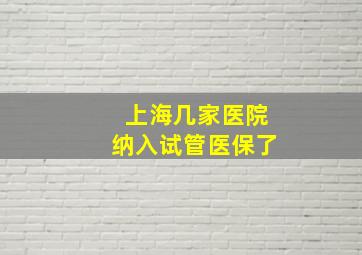 上海几家医院
纳入试管医保了